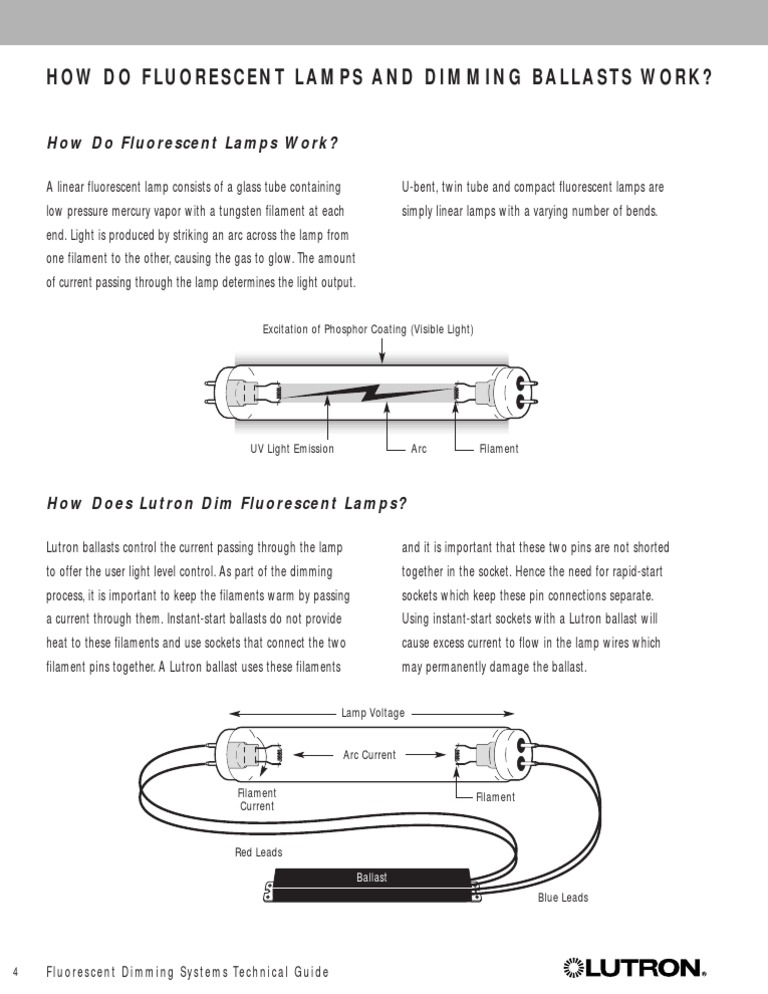 HOW DO FLUORESCENT LAMPS AND DIMMING BALLASTS WORK?

How Do Fluorescent Lamps Work?

A linear fluorescent lamp consists of a glass tube containing low pressure mercury vapor with a tungsten filament at each end. Light is produced by striking an arc across the lamp from one filament to the other, causing the gas to glow. The amount of current passing through the lamp determines the light output.

U-bent, twin tube and compact fluorescent lamps are simply linear lamps with a varying number of bends.

Excitation of Phosphor Coating (Visible Light)

UV Light Emission

Arc

Filament

How Does Lutron Dim Fluorescent Lamps?

Lutron ballasts control the current passing through the lamp to offer the user light level control. As part of the dimming process, it is important to keep the filaments warm by passing a current through them. Instant-start ballasts do not provide heat to these filaments and use sockets that connect the two filament pins together. A Lutron ballast uses these filaments and it is important that these two pins are not shorted together in the socket. Hence the need for rapid-start sockets which keep these pin connections separate. Using instant-start sockets with a Lutron ballast will cause excess current to flow in the lamp wires which may permanently damage the ballast.

Lamp Voltage

Arc Current

Filament Current

Filament

Red Leads

Ballast

Blue Leads

4 Fluorescent Dimming Systems Technical Guide

LUTRON.